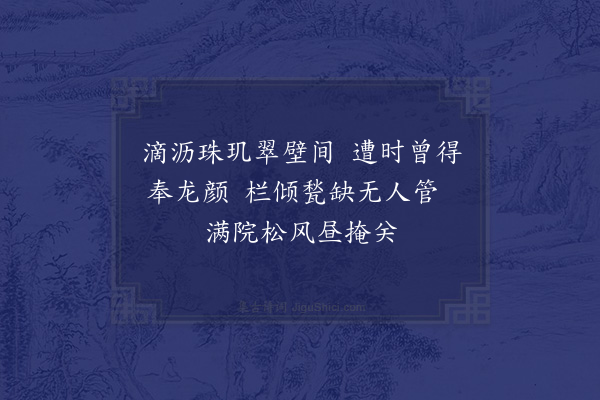 滴沥珠玑翠壁间　遭时曾得奉龙颜　栏倾甃缺无人管　满院松风昼掩关

集古诗词 JiguShici.com